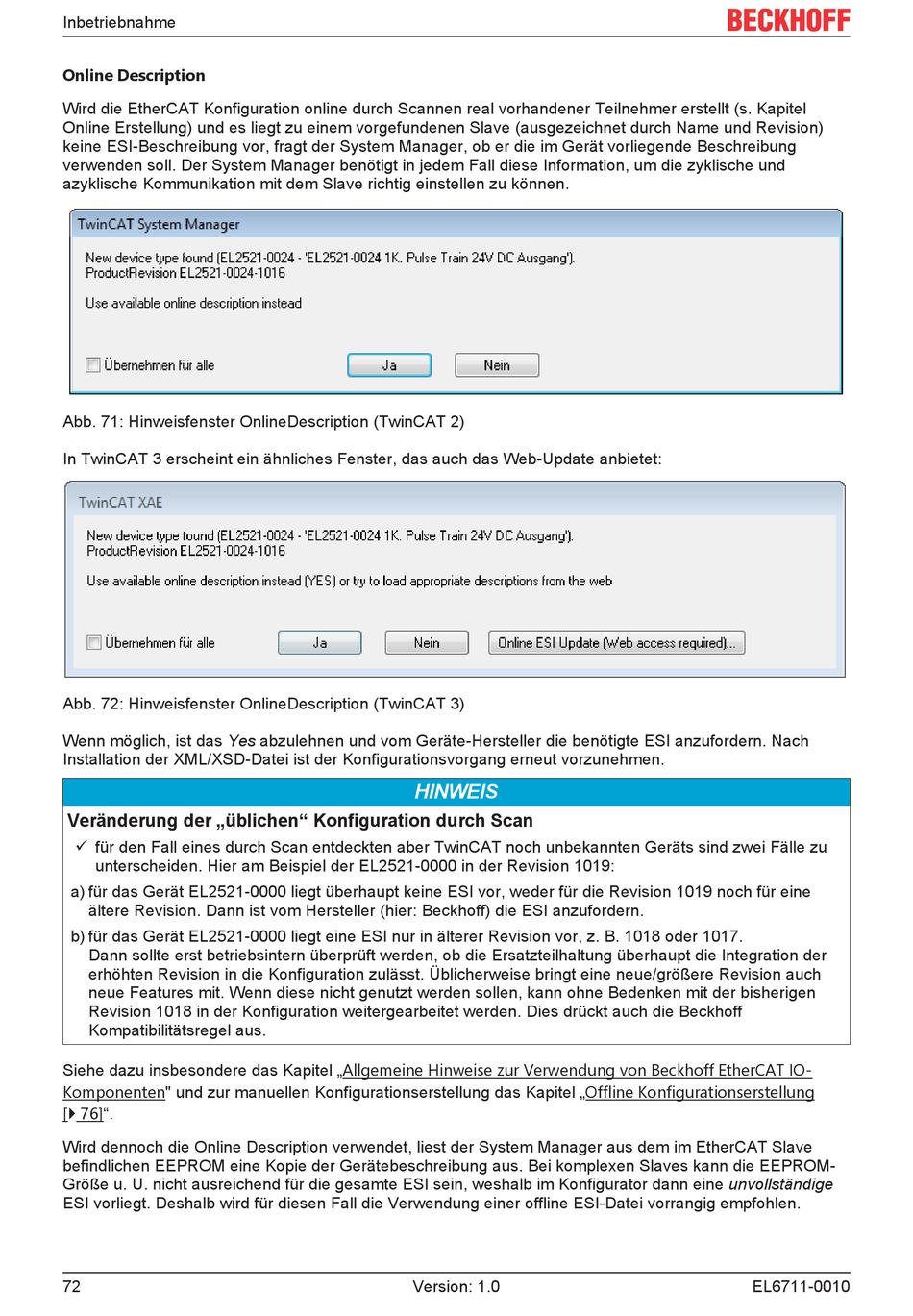 Inbetriebnahme

BECKHOFF

Online Description

Wird die EtherCAT Konfiguration online durch Scannen real vorhandener Teilnehmer erstellt (s. Kapitel Online Erstellung) und es liegt zu einem vorgefundenen Slave (ausgezeichnet durch Name und Revision) keine ESI-Beschreibung vor, fragt der System Manager, ob er die im Gerät vorliegende Beschreibung verwenden soll. Der System Manager benötigt in jedem Fall diese Information, um die zyklische und azyklische Kommunikation mit dem Slave richtig einstellen zu können.

TwinCAT System Manager

New device type found (EL2521-0024 - 'EL2521-0024 1K. Pulse Train 24V DC Ausgang').
ProductRevision EL2521-0024-1016

Use available online description instead

Übernehmen für alle

Ja

Nein

Abb. 71: Hinweisfenster OnlineDescription (TwinCAT 2)

In TwinCAT 3 erscheint ein ähnliches Fenster, das auch das Web-Update anbietet:

TwinCAT XAE

New device type found (EL2521-0024 - 'EL2521-0024 1K. Pulse Train 24V DC Ausgang').
ProductRevision EL2521-0024-1016

Use available online description instead (YES) or try to load appropriate descriptions from the web

Übernehmen für alle

Ja

Nein

Online ESI Update (Web access required)...

Abb. 72: Hinweisfenster OnlineDescription (TwinCAT 3)

Wenn möglich, ist das Yes abzulehnen und vom Geräte-Hersteller die benötigte ESI anzufordern. Nach Installation der XML/XSD-Datei ist der Konfigurationsvorgang erneut vorzunehmen.

HINWEIS

Veränderung der „üblichen“ Konfiguration durch Scan

✓ für den Fall eines durch Scan entdeckten aber TwinCAT noch unbekannten Geräts sind zwei Fälle zu unterscheiden. Hier am Beispiel der EL2521-0000 in der Revision 1019:

a) für das Gerät EL2521-0000 liegt überhaupt keine ESI vor, weder für die Revision 1019 noch für eine ältere Revision. Dann ist vom Hersteller (hier: Beckhoff) die ESI anzufordern.

b) für das Gerät EL2521-0000 liegt eine ESI nur in älterer Revision vor, z. B. 1018 oder 1017.
Dann sollte erst betriebsintern überprüft werden, ob die Ersatzteilhaltung überhaupt die Integration der erhöhten Revision in die Konfiguration zulässt. Üblicherweise bringt eine neue/größere Revision auch neue Features mit. Wenn diese nicht genutzt werden sollen, kann ohne Bedenken mit der bisherigen Revision 1018 in der Konfiguration weitergearbeitet werden. Dies drückt auch die Beckhoff Kompatibilitätsregel aus.

Siehe dazu insbesondere das Kapitel „Allgemeine Hinweise zur Verwendung von Beckhoff EtherCAT IO-Komponenten" und zur manuellen Konfigurationserstellung das Kapitel „Offline Konfigurationserstellung [▸ 76]“.

Wird dennoch die Online Description verwendet, liest der System Manager aus dem im EtherCAT Slave befindlichen EEPROM eine Kopie der Gerätebeschreibung aus. Bei komplexen Slaves kann die EEPROM-Größe u. U. nicht ausreichend für die gesamte ESI sein, weshalb im Konfigurator dann eine unvollständige ESI vorliegt. Deshalb wird für diesen Fall die Verwendung einer offline ESI-Datei vorrangig empfohlen.

72

Version: 1.0

EL6711-0010